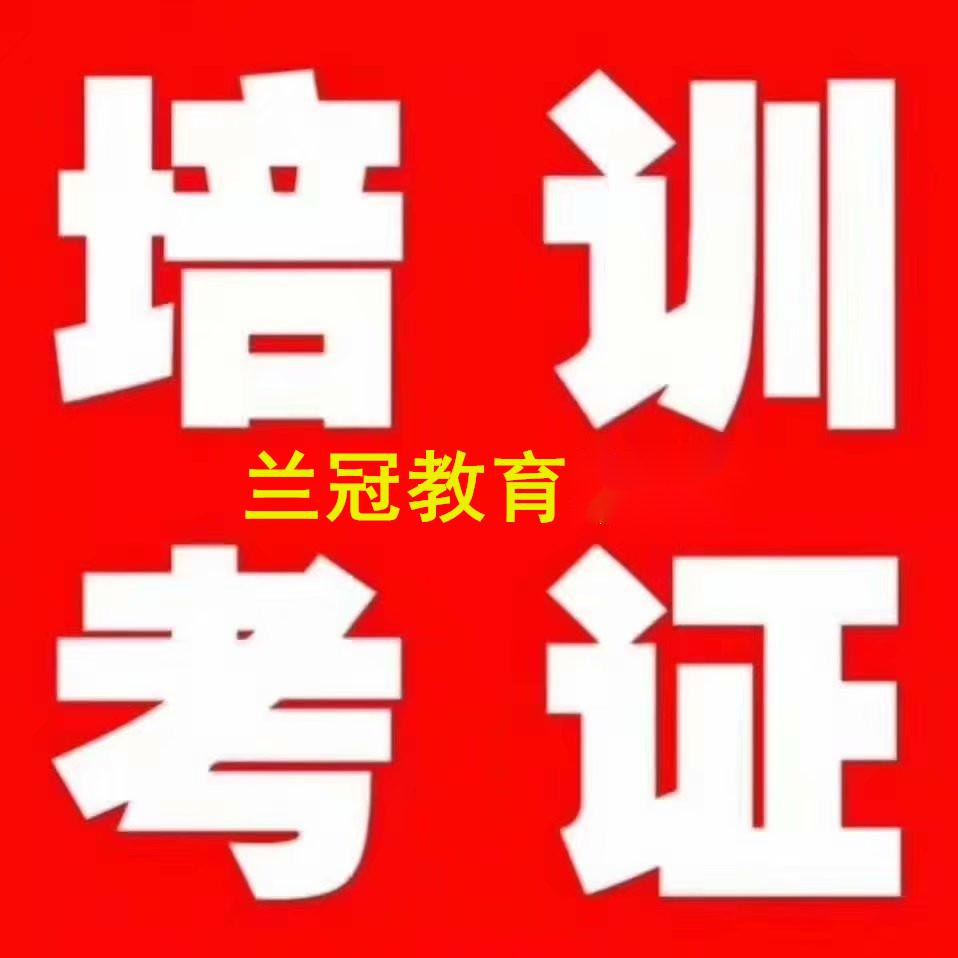 培训

兰冠教育

考证